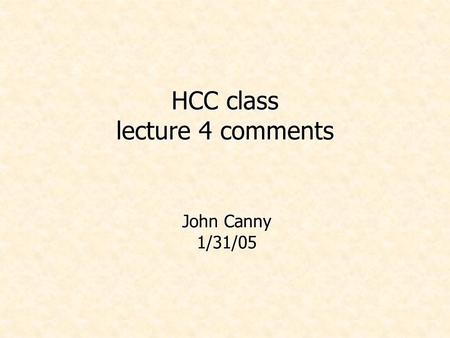 HCC class
lecture 4 comments

John Canny
1/31/05